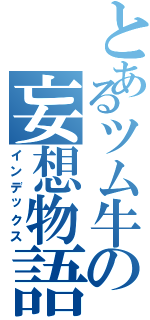 とあるツム牛の
妄想物語
インデックス